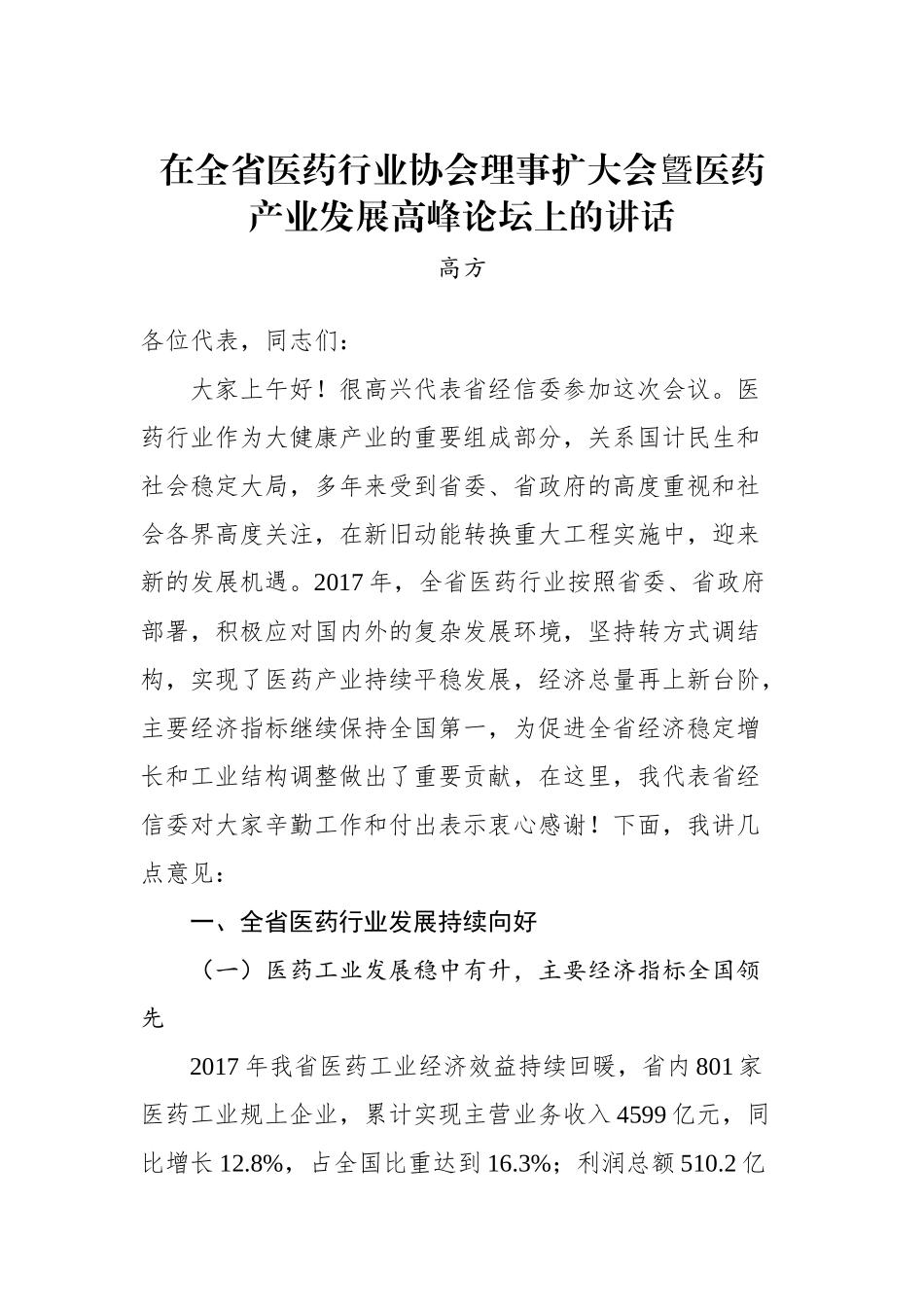 在全省医药行业协会理事扩大会暨医药产业发展高峰论坛上的讲话

高方

各位代表，同志们：

大家上午好！很高兴代表省经信委参加这次会议。医药行业作为大健康产业的重要组成部分，关系国计民生和社会稳定大局，多年来受到省委、省政府的高度重视和社会各界高度关注，在新旧动能转换重大工程实施中，迎来新的发展机遇。2017年，全省医药行业按照省委、省政府部署，积极应对国内外的复杂发展环境，坚持转方式调结构，实现了医药产业持续平稳发展，经济总量再上新台阶，主要经济指标继续保持全国第一，为促进全省经济稳定增长和工业结构调整做出了重要贡献，在这里，我代表省经信委对大家辛勤工作和付出表示衷心感谢！下面，我讲几点意见：

一、全省医药行业发展持续向好

（一）医药工业发展稳中有升，主要经济指标全国领先

2017年我省医药工业经济效益持续回暖，省内801家医药工业规上企业，累计实现主营业务收入4599亿元，同比增长12.8%，占全国比重达到16.3%；利润总额510.2亿